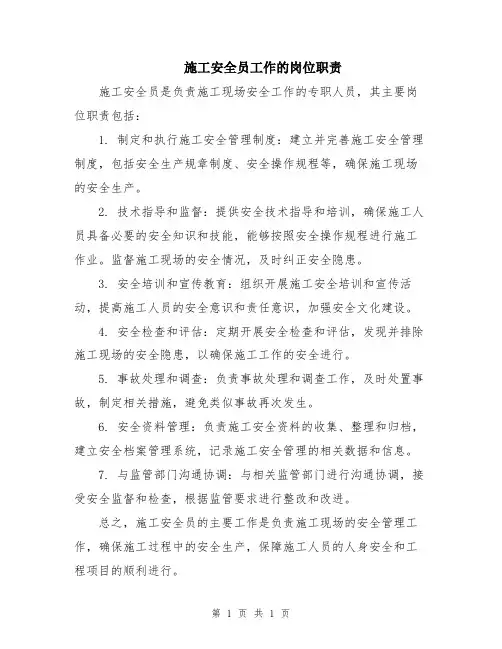 施工安全员工作的岗位职责

施工安全员是负责施工现场安全工作的专职人员，其主要岗位职责包括：

1. 制定和执行施工安全管理制度：建立并完善施工安全管理制度，包括安全生产规章制度、安全操作规程等，确保施工现场的安全生产。

2. 技术指导和监督：提供安全技术指导和培训，确保施工人员具备必要的安全知识和技能，能够按照安全操作规程进行施工作业。监督施工现场的安全情况，及时纠正安全隐患。

3. 安全培训和宣传教育：组织开展施工安全培训和宣传活动，提高施工人员的安全意识和责任意识，加强安全文化建设。

4. 安全检查和评估：定期开展安全检查和评估，发现并排除施工现场的安全隐患，以确保施工工作的安全进行。

5. 事故处理和调查：负责事故处理和调查工作，及时处置事故，制定相关措施，避免类似事故再次发生。

6. 安全资料管理：负责施工安全资料的收集、整理和归档，建立安全档案管理系统，记录施工安全管理的相关数据和信息。

7. 与监管部门沟通协调：与相关监管部门进行沟通协调，接受安全监督和检查，根据监管要求进行整改和改进。

总之，施工安全员的主要工作是负责施工现场的安全管理工作，确保施工过程中的安全生产，保障施工人员的人身安全和工程项目的顺利进行。

第 1 页 共 1 页